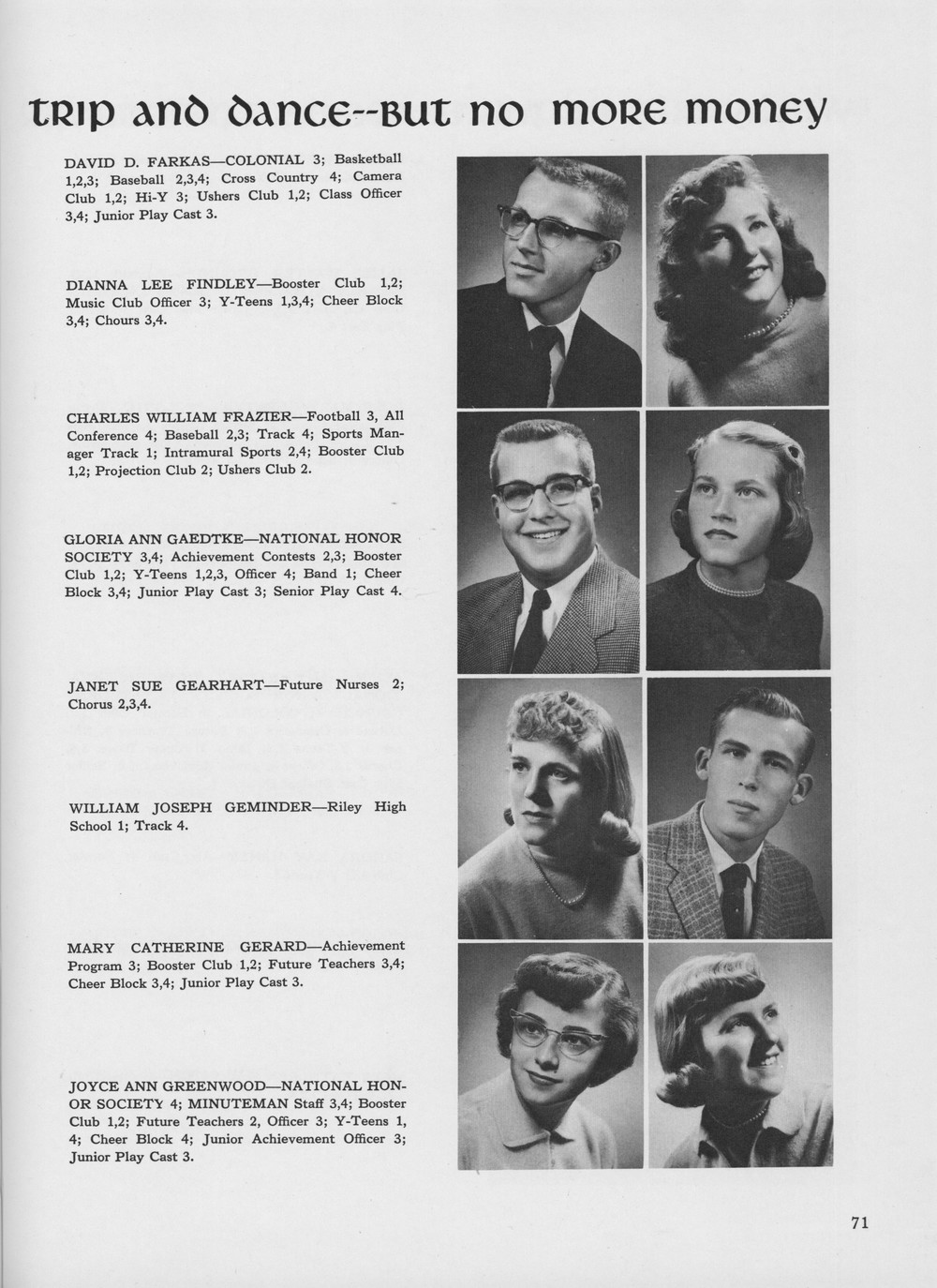 trip and dance--but no more money

DAVID D. FARKAS—COLONIAL 3; Basketball 1,2,3; Baseball 2,3,4; Cross Country 4; Camera Club 1,2; Hi-Y 3; Ushers Club 1,2; Class Officer 3,4; Junior Play Cast 3.

DIANNA LEE FINDLEY—Booster Club 1,2; Music Club Officer 3; Y-Teens 1,3,4; Cheer Block 3,4; Chours 3,4.

CHARLES WILLIAM FRAZIER—Football 3, All Conference 4; Baseball 2,3; Track 4; Sports Manager Track 1; Intramural Sports 2,4; Booster Club 1,2; Projection Club 2; Ushers Club 2.

GLORIA ANN GAEDTKE—NATIONAL HONOR SOCIETY 3,4; Achievement Contests 2,3; Booster Club 1,2; Y-Teens 1,2,3, Officer 4; Band 1; Cheer Block 3,4; Junior Play Cast 3; Senior Play Cast 4.

JANET SUE GEARHART—Future Nurses 2; Chorus 2,3,4.

WILLIAM JOSEPH GEMINDER—Riley High School 1; Track 4.

MARY CATHERINE GERARD—Achievement Program 3; Booster Club 1,2; Future Teachers 3,4; Cheer Block 3,4; Junior Play Cast 3.

JOYCE ANN GREENWOOD—NATIONAL HONOR SOCIETY 4; MINUTEMAN Staff 3,4; Booster Club 1,2; Future Teachers 2, Officer 3; Y-Teens 1, 4; Cheer Block 4; Junior Achievement Officer 3; Junior Play Cast 3.

71